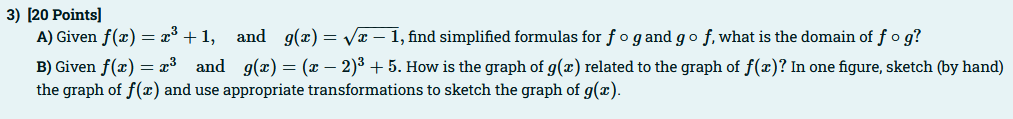 3) [20 Points]
A) Given $f(x) = x^3 + 1$, and $g(x) = \sqrt{x-1}$, find simplified formulas for $f \circ g$ and $g \circ f$, what is the domain of $f \circ g$?
B) Given $f(x) = x^3$ and $g(x) = (x-2)^3 + 5$. How is the graph of $g(x)$ related to the graph of $f(x)$? In one figure, sketch (by hand) the graph of $f(x)$ and use appropriate transformations to sketch the graph of $g(x)$.